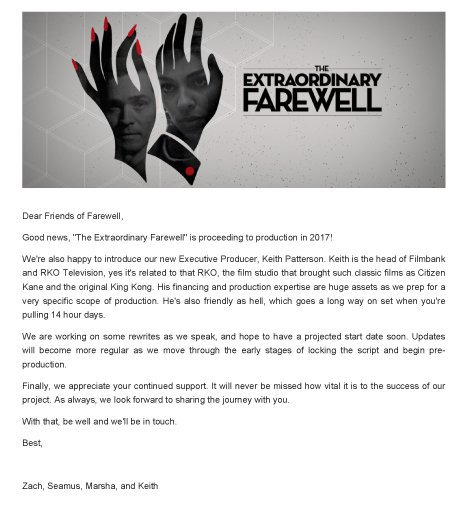 THE
EXTRAORDINARY
FAREWELL

Dear Friends of Farewell,

Good news, "The Extraordinary Farewell" is proceeding to production in 2017!

We're also happy to introduce our new Executive Producer, Keith Patterson. Keith is the head of Filmbank and RKO Television, yes it's related to that RKO, the film studio that brought such classic films as Citizen Kane and the original King Kong. His financing and production expertise are huge assets as we prep for a very specific scope of production. He's also friendly as hell, which goes a long way on set when you're pulling 14 hour days.

We are working on some rewrites as we speak, and hope to have a projected start date soon. Updates will become more regular as we move through the early stages of locking the script and begin pre-production.

Finally, we appreciate your continued support. It will never be missed how vital it is to the success of our project. As always, we look forward to sharing the journey with you.

With that, be well and we'll be in touch.

Best,

Zach, Seamus, Marsha, and Keith